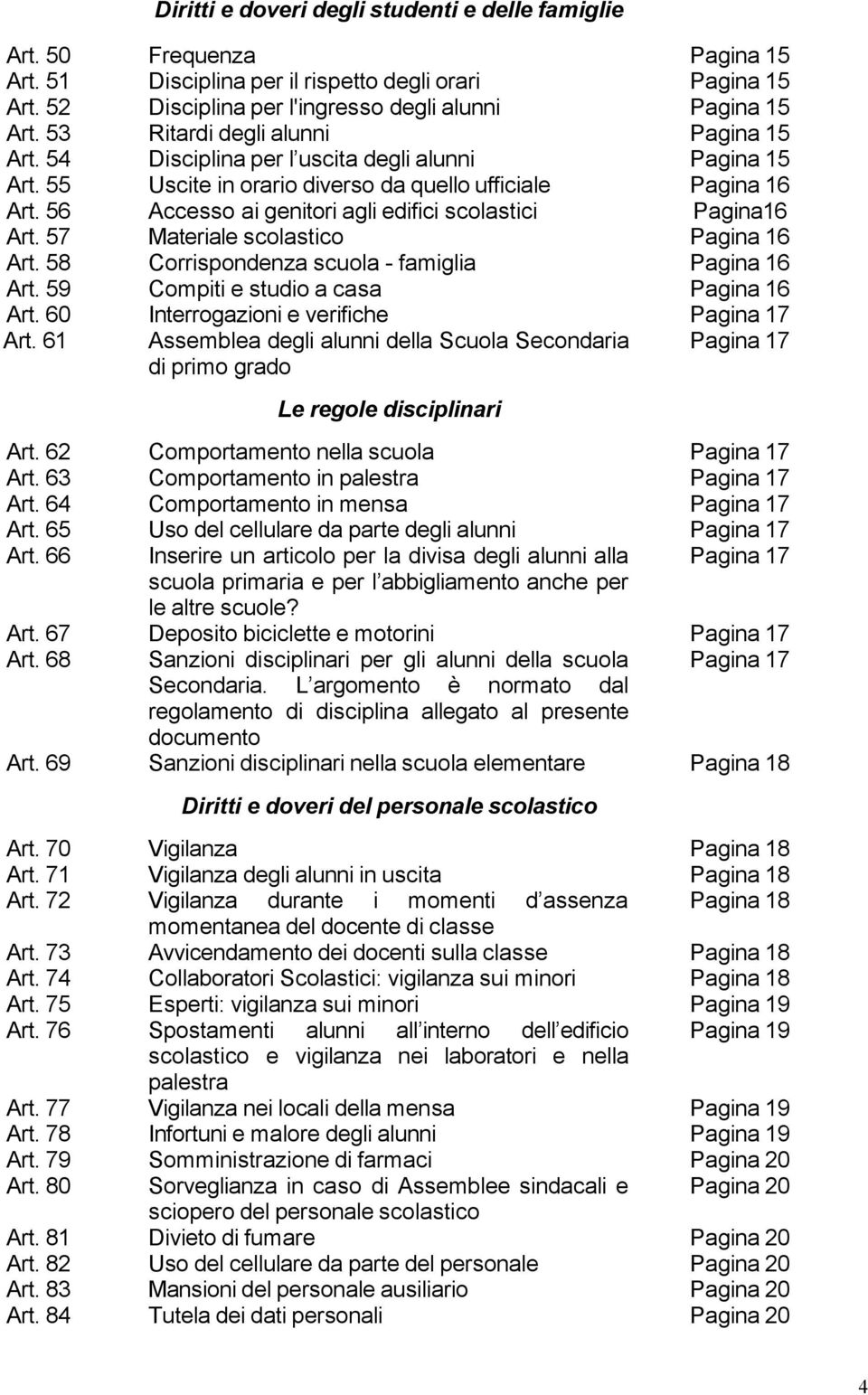 Diritti e doveri degli studenti e delle famiglie

| | | |
|---|---|---|
| Art. 50 | Frequenza | Pagina 15 |
| Art. 51 | Disciplina per il rispetto degli orari | Pagina 15 |
| Art. 52 | Disciplina per l'ingresso degli alunni | Pagina 15 |
| Art. 53 | Ritardi degli alunni | Pagina 15 |
| Art. 54 | Disciplina per l uscita degli alunni | Pagina 15 |
| Art. 55 | Uscite in orario diverso da quello ufficiale | Pagina 16 |
| Art. 56 | Accesso ai genitori agli edifici scolastici | Pagina16 |
| Art. 57 | Materiale scolastico | Pagina 16 |
| Art. 58 | Corrispondenza scuola - famiglia | Pagina 16 |
| Art. 59 | Compiti e studio a casa | Pagina 16 |
| Art. 60 | Interrogazioni e verifiche | Pagina 17 |
| Art. 61 | Assemblea degli alunni della Scuola Secondaria di primo grado | Pagina 17 |

Le regole disciplinari

| | | |
|---|---|---|
| Art. 62 | Comportamento nella scuola | Pagina 17 |
| Art. 63 | Comportamento in palestra | Pagina 17 |
| Art. 64 | Comportamento in mensa | Pagina 17 |
| Art. 65 | Uso del cellulare da parte degli alunni | Pagina 17 |
| Art. 66 | Inserire un articolo per la divisa degli alunni alla scuola primaria e per l abbigliamento anche per le altre scuole? | Pagina 17 |
| Art. 67 | Deposito biciclette e motorini | Pagina 17 |
| Art. 68 | Sanzioni disciplinari per gli alunni della scuola Secondaria. L argomento è normato dal regolamento di disciplina allegato al presente documento | Pagina 17 |
| Art. 69 | Sanzioni disciplinari nella scuola elementare | Pagina 18 |

Diritti e doveri del personale scolastico

| | | |
|---|---|---|
| Art. 70 | Vigilanza | Pagina 18 |
| Art. 71 | Vigilanza degli alunni in uscita | Pagina 18 |
| Art. 72 | Vigilanza durante i momenti d assenza momentanea del docente di classe | Pagina 18 |
| Art. 73 | Avvicendamento dei docenti sulla classe | Pagina 18 |
| Art. 74 | Collaboratori Scolastici: vigilanza sui minori | Pagina 18 |
| Art. 75 | Esperti: vigilanza sui minori | Pagina 19 |
| Art. 76 | Spostamenti alunni all interno dell edificio scolastico e vigilanza nei laboratori e nella palestra | Pagina 19 |
| Art. 77 | Vigilanza nei locali della mensa | Pagina 19 |
| Art. 78 | Infortuni e malore degli alunni | Pagina 19 |
| Art. 79 | Somministrazione di farmaci | Pagina 20 |
| Art. 80 | Sorveglianza in caso di Assemblee sindacali e sciopero del personale scolastico | Pagina 20 |
| Art. 81 | Divieto di fumare | Pagina 20 |
| Art. 82 | Uso del cellulare da parte del personale | Pagina 20 |
| Art. 83 | Mansioni del personale ausiliario | Pagina 20 |
| Art. 84 | Tutela dei dati personali | Pagina 20 |

4